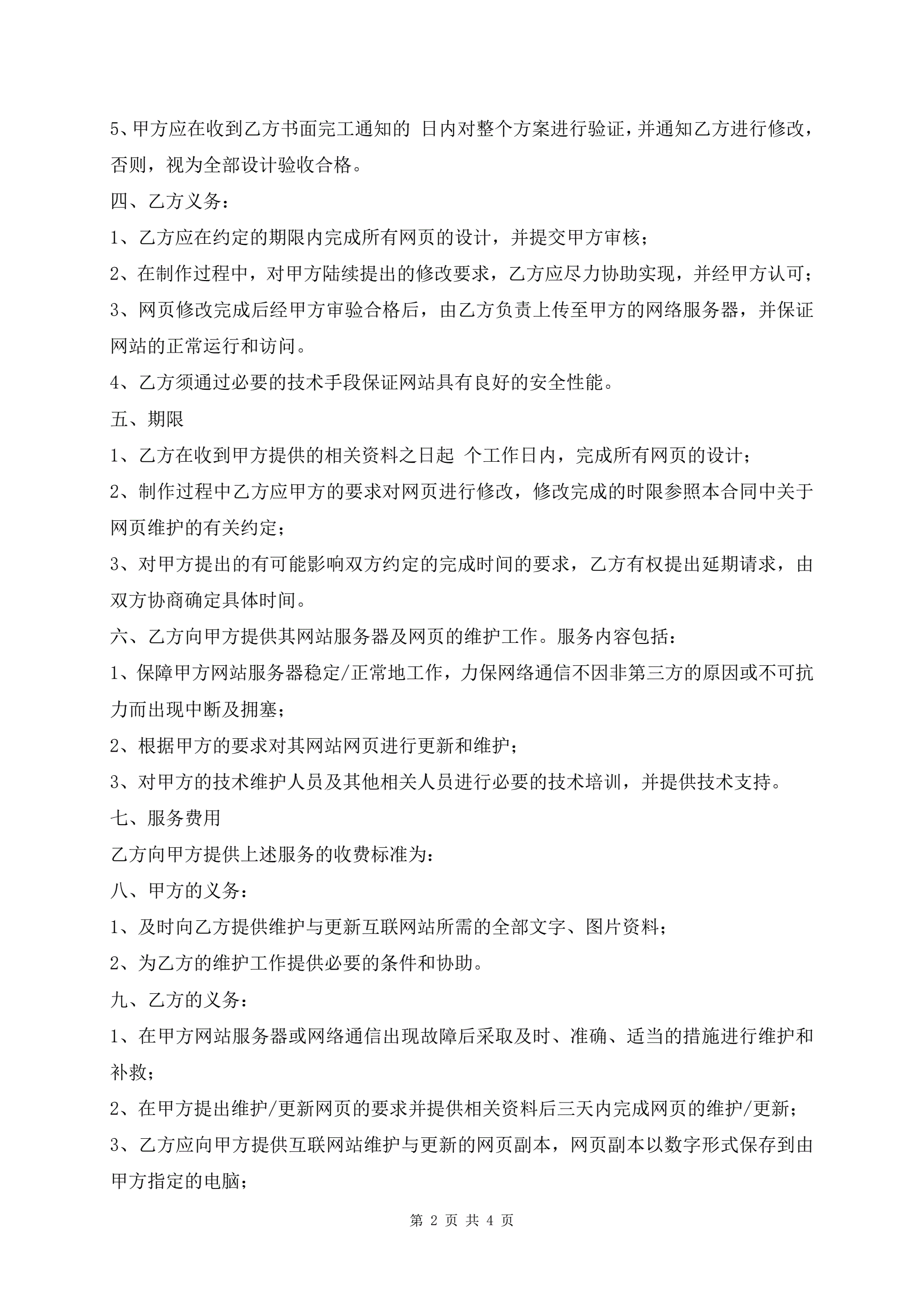 5、甲方应在收到乙方书面完工通知的 日内对整个方案进行验证，并通知乙方进行修改，否则，视为全部设计验收合格。

四、乙方义务：

1、乙方应在约定的期限内完成所有网页的设计，并提交甲方审核；

2、在制作过程中，对甲方陆续提出的修改要求，乙方应尽力协助实现，并经甲方认可；

3、网页修改完成后经甲方审验合格后，由乙方负责上传至甲方的网络服务器，并保证网站的正常运行和访问。

4、乙方须通过必要的技术手段保证网站具有良好的安全性能。

五、期限

1、乙方在收到甲方提供的相关资料之日起 个工作日内，完成所有网页的设计；

2、制作过程中乙方应甲方的要求对网页进行修改，修改完成的时限参照本合同中关于网页维护的有关约定；

3、对甲方提出的有可能影响双方约定的完成时间的要求，乙方有权提出延期请求，由双方协商确定具体时间。

六、乙方向甲方提供其网站服务器及网页的维护工作。服务内容包括：

1、保障甲方网站服务器稳定/正常地工作，力保网络通信不因非第三方的原因或不可抗力而出现中断及拥塞；

2、根据甲方的要求对其网站网页进行更新和维护；

3、对甲方的技术维护人员及其他相关人员进行必要的技术培训，并提供技术支持。

七、服务费用

乙方向甲方提供上述服务的收费标准为：

八、甲方的义务：

1、及时向乙方提供维护与更新互联网站所需的全部文字、图片资料；

2、为乙方的维护工作提供必要的条件和协助。

九、乙方的义务：

1、在甲方网站服务器或网络通信出现故障后采取及时、准确、适当的措施进行维护和补救；

2、在甲方提出维护/更新网页的要求并提供相关资料后三天内完成网页的维护/更新；

3、乙方应向甲方提供互联网站维护与更新的网页副本，网页副本以数字形式保存到由甲方指定的电脑；

第 2 页 共 4 页